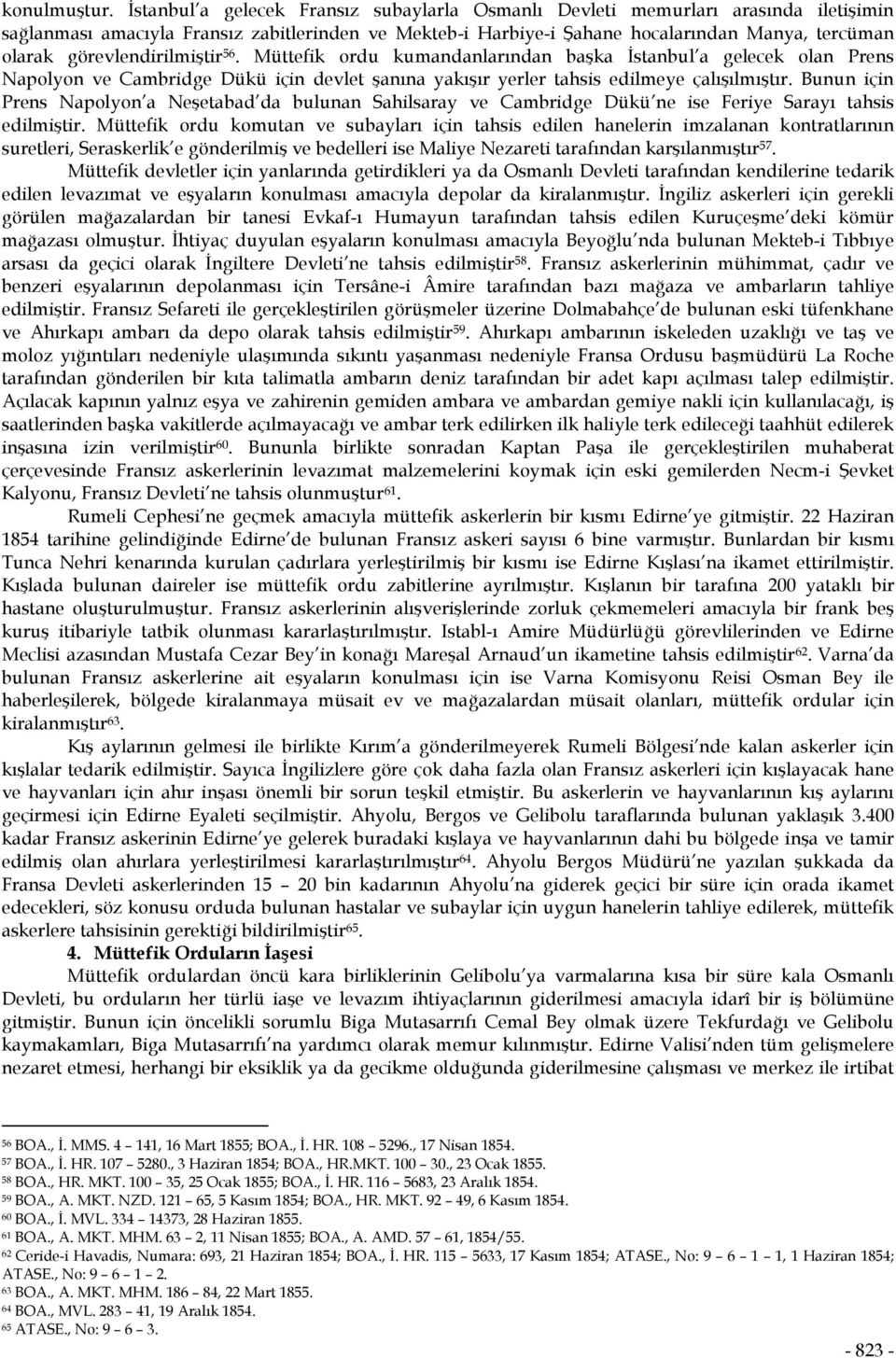 konulmuştur. İstanbul'a gelecek Fransız subaylarla Osmanlı Devleti memurları arasında iletişimin sağlanması amacıyla Fransız zabitlerinden ve Mekteb-i Harbiye-i Şahane hocalarından Manya, tercüman olarak görevlendirilmiştir$^{56}$. Müttefik ordu kumandanlarından başka İstanbul'a gelecek olan Prens Napolyon ve Cambridge Dükü için devlet şanına yakışır yerler tahsis edilmeye çalışılmıştır. Bunun için Prens Napolyon'a Neşetabad'da bulunan Sahilsaray ve Cambridge Dükü'ne ise Feriye Sarayı tahsis edilmiştir. Müttefik ordu komutan ve subayları için tahsis edilen hanelerin imzalanan kontratlarının suretleri, Seraskerlik'e gönderilmiş ve bedelleri ise Maliye Nezareti tarafından karşılanmıştır$^{57}$.

Müttefik devletler için yanlarında getirdikleri ya da Osmanlı Devleti tarafından kendilerine tedarik edilen levazımat ve eşyaların konulması amacıyla depolar da kiralanmıştır. İngiliz askerleri için gerekli görülen mağazalardan bir tanesi Evkaf-ı Humayun tarafından tahsis edilen Kuruçeşme'deki kömür mağazası olmuştur. İhtiyaç duyulan eşyaların konulması amacıyla Beyoğlu'nda bulunan Mekteb-i Tıbbıye arsası da geçici olarak İngiltere Devleti'ne tahsis edilmiştir$^{58}$. Fransız askerlerinin mühimmat, çadır ve benzeri eşyalarının depolanması için Tersâne-i Âmire tarafından bazı mağaza ve ambarların tahliye edilmiştir. Fransız Sefareti ile gerçekleştirilen görüşmeler üzerine Dolmabahçe'de bulunan eski tüfenkhane ve Ahırkapı ambarı da depo olarak tahsis edilmiştir$^{59}$. Ahırkapı ambarının iskeleden uzaklığı ve taş ve moloz yığıntıları nedeniyle ulaşımında sıkıntı yaşanması nedeniyle Fransa Ordusu başmüdürü La Roche tarafından gönderilen bir kıta talimatla ambarın deniz tarafından bir adet kapı açılması talep edilmiştir. Açılacak kapının yalnız eşya ve zahirenin gemiden ambara ve ambardan gemiye nakli için kullanılacağı, iş saatlerinden başka vakitlerde açılmayacağı ve ambar terk edilirken ilk haliyle terk edileceği taahhüt edilerek inşasına izin verilmiştir$^{60}$. Bununla birlikte sonradan Kaptan Paşa ile gerçekleştirilen muhaberat çerçevesinde Fransız askerlerinin levazımat malzemelerini koymak için eski gemilerden Necm-i Şevket Kalyonu, Fransız Devleti'ne tahsis olunmuştur$^{61}$.

Rumeli Cephesi'ne geçmek amacıyla müttefik askerlerin bir kısmı Edirne'ye gitmiştir. 22 Haziran 1854 tarihine gelindiğinde Edirne'de bulunan Fransız askeri sayısı 6 bine varmıştır. Bunlardan bir kısmı Tunca Nehri kenarında kurulan çadırlara yerleştirilmiş bir kısmı ise Edirne Kışlası'na ikamet ettirilmiştir. Kışlada bulunan daireler ise müttefik ordu zabitlerine ayrılmıştır. Kışlanın bir tarafına 200 yataklı bir hastane oluşturulmuştur. Fransız askerlerinin alışverişlerinde zorluk çekmemeleri amacıyla bir frank beş kuruş itibariyle tatbik olunması kararlaştırılmıştır. Istabl-ı Amire Müdürlüğü görevlilerinden ve Edirne Meclisi azasından Mustafa Cezar Bey'in konağı Mareşal Arnaud'un ikametine tahsis edilmiştir$^{62}$. Varna'da bulunan Fransız askerlerine ait eşyaların konulması için ise Varna Komisyonu Reisi Osman Bey ile haberleşilerek, bölgede kiralanmaya müsait ev ve mağazalardan müsait olanları, müttefik ordular için kiralanmıştır$^{63}$.

Kış aylarının gelmesi ile birlikte Kırım'a gönderilmeyerek Rumeli Bölgesi'nde kalan askerler için kışlalar tedarik edilmiştir. Sayıca İngilizlere göre çok daha fazla olan Fransız askerleri için kışlayacak hane ve hayvanları için ahır inşası önemli bir sorun teşkil etmiştir. Bu askerlerin ve hayvanlarının kış aylarını geçirmesi için Edirne Eyaleti seçilmiştir. Ahyolu, Bergos ve Gelibolu taraflarında bulunan yaklaşık 3.400 kadar Fransız askerinin Edirne'ye gelerek buradaki kışlaya ve hayvanlarının dahi bu bölgede inşa ve tamir edilmiş olan ahırlara yerleştirilmesi kararlaştırılmıştır$^{64}$. Ahyolu Bergos Müdürü'ne yazılan şukkada da Fransa Devleti askerlerinden 15 – 20 bin kadarının Ahyolu'na giderek geçici bir süre için orada ikamet edecekleri, söz konusu orduda bulunan hastalar ve subaylar için uygun hanelerin tahliye edilerek, müttefik askerlere tahsisinin gerektiği bildirilmiştir$^{65}$.

4. Müttefik Orduların İaşesi

Müttefik ordulardan öncü kara birliklerinin Gelibolu'ya varmalarına kısa bir süre kala Osmanlı Devleti, bu orduların her türlü iaşe ve levazım ihtiyaçlarının giderilmesi amacıyla idarî bir iş bölümüne gitmiştir. Bunun için öncelikli sorumlu Biga Mutasarrıfı Cemal Bey olmak üzere Tekfurdağ ve Gelibolu kaymakamları, Biga Mutasarrıfı'na yardımcı olarak memur kılınmıştır. Edirne Valisi'nden tüm gelişmelere nezaret etmesi, herhangi bir eksiklik ya da gecikme olduğunda giderilmesine çalışması ve merkez ile irtibat

$^{56}$ BOA., İ. MMS. 4 – 141, 16 Mart 1855; BOA., İ. HR. 108 – 5296., 17 Nisan 1854.
$^{57}$ BOA., İ. HR. 107 – 5280., 3 Haziran 1854; BOA., HR.MKT. 100 – 30., 23 Ocak 1855.
$^{58}$ BOA., HR. MKT. 100 – 35, 25 Ocak 1855; BOA., İ. HR. 116 – 5683, 23 Aralık 1854.
$^{59}$ BOA., A. MKT. NZD. 121 – 65, 5 Kasım 1854; BOA., HR. MKT. 92 – 49, 6 Kasım 1854.
$^{60}$ BOA., İ. MVL. 334 – 14373, 28 Haziran 1855.
$^{61}$ BOA., A. MKT. MHM. 63 – 2, 11 Nisan 1855; BOA., A. AMD. 57 – 61, 1854/55.
$^{62}$ Ceride-i Havadis, Numara: 693, 21 Haziran 1854; BOA., İ. HR. 115 – 5633, 17 Kasım 1854; ATASE., No: 9 – 6 – 1 – 1, 1 Haziran 1854; ATASE., No: 9 – 6 – 1 – 2.
$^{63}$ BOA., A. MKT. MHM. 186 – 84, 22 Mart 1855.
$^{64}$ BOA., MVL. 283 – 41, 19 Aralık 1854.
$^{65}$ ATASE., No: 9 – 6 – 3.

- 823 -